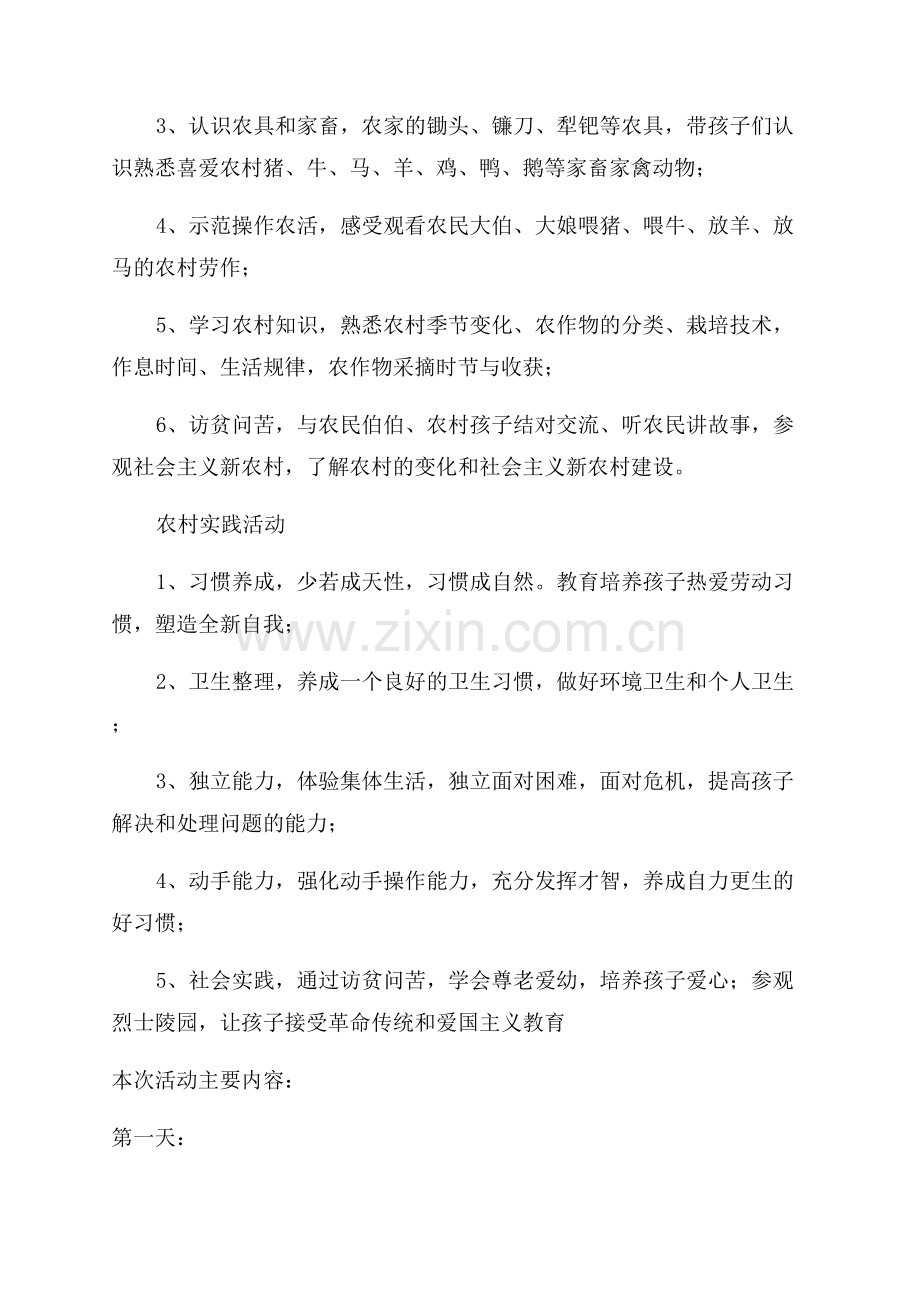 3、认识农具和家畜，农家的锄头、镰刀、犁钯等农具，带孩子们认识熟悉喜爱农村猪、牛、马、羊、鸡、鸭、鹅等家畜家禽动物；

4、示范操作农活，感受观看农民大伯、大娘喂猪、喂牛、放羊、放马的农村劳作；

5、学习农村知识，熟悉农村季节变化、农作物的分类、栽培技术，作息时间、生活规律，农作物采摘时节与收获；

6、访贫问苦，与农民伯伯、农村孩子结对交流、听农民讲故事，参观社会主义新农村，了解农村的变化和社会主义新农村建设。

农村实践活动

1、习惯养成，少若成天性，习惯成自然。教育培养孩子热爱劳动习惯，塑造全新自我；

www.zixin.com.cn

2、卫生整理，养成一个良好的卫生习惯，做好环境卫生和个人卫生；

3、独立能力，体验集体生活，独立面对困难，面对危机，提高孩子解决和处理问题的能力；

4、动手能力，强化动手操作能力，充分发挥才智，养成自力更生的好习惯；

5、社会实践，通过访贫问苦，学会尊老爱幼，培养孩子爱心；参观烈士陵园，让孩子接受革命传统和爱国主义教育

本次活动主要内容：

第一天：